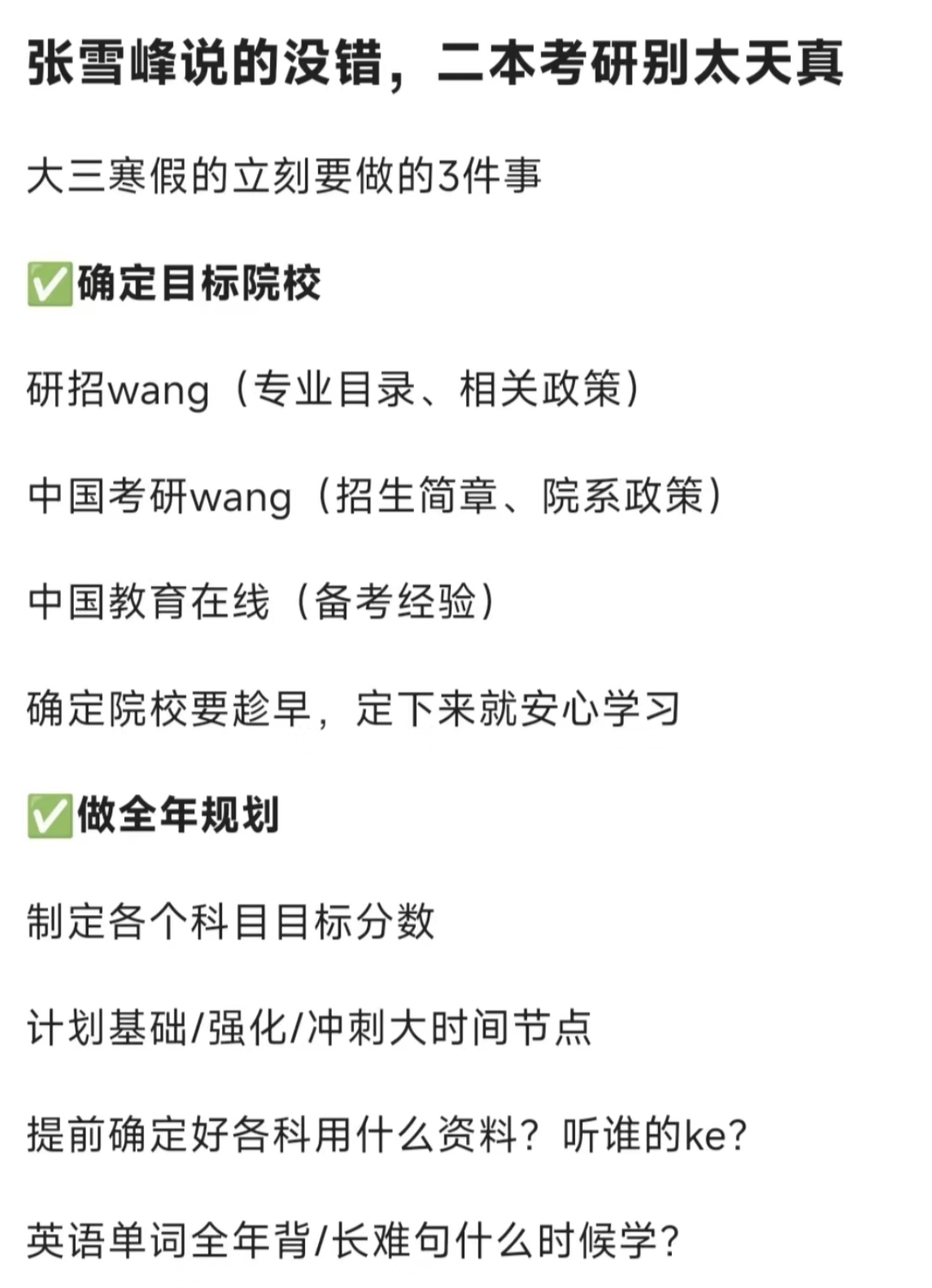 张雪峰说的没错，二本考研别太天真

大三寒假的立刻要做的3件事

✅确定目标院校

研招wang（专业目录、相关政策）

中国考研wang（招生简章、院系政策）

中国教育在线（备考经验）

确定院校要趁早，定下来就安心学习

✅做全年规划

制定各个科目目标分数

计划基础/强化/冲刺大时间节点

提前确定好各科用什么资料？听谁的ke？

英语单词全年背/长难句什么时候学？